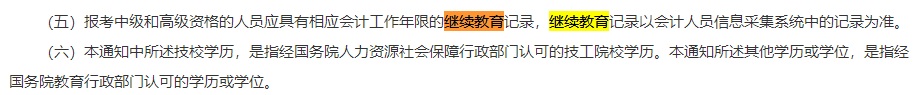 （五）报考中级和高级资格的人员应具有相应会计工作年限的继续教育记录，继续教育记录以会计人员信息采集系统中的记录为准。

（六）本通知中所述技校学历，是指经国务院人力资源社会保障行政部门认可的技工院校学历。本通知所述其他学历或学位，是指经国务院教育行政部门认可的学历或学位。